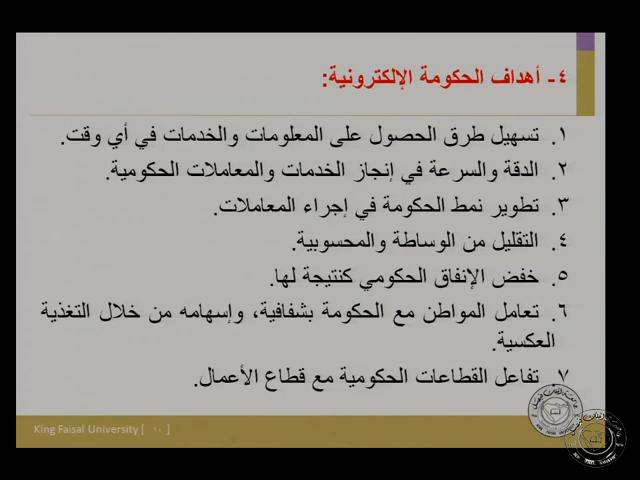 ٤- أهداف الحكومة الإلكترونية:

١. تسهيل طرق الحصول على المعلومات والخدمات في أي وقت.
٢. الدقة والسرعة في إنجاز الخدمات والمعاملات الحكومية.
٣. تطوير نمط الحكومة في إجراء المعاملات.
٤. التقليل من الوساطة والمحسوبية.
٥. خفض الإنفاق الحكومي كنتيجة لها.
٦. تعامل المواطن مع الحكومة بشفافية، وإسهامه من خلال التغذية العكسية.
٧. تفاعل القطاعات الحكومية مع قطاع الأعمال.

King Faisal University [ ١٠ ]